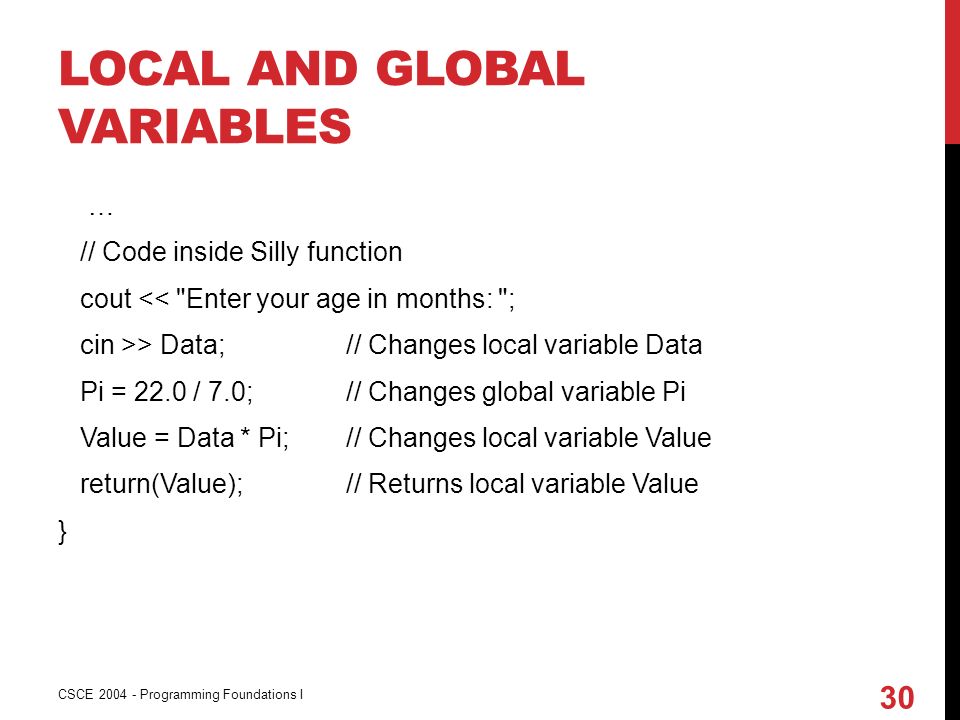 LOCAL AND GLOBAL VARIABLES

…
// Code inside Silly function
cout << "Enter your age in months: ";
cin >> Data; // Changes local variable Data
Pi = 22.0 / 7.0; // Changes global variable Pi
Value = Data * Pi; // Changes local variable Value
return(Value); // Returns local variable Value
}

CSCE 2004 - Programming Foundations I

30